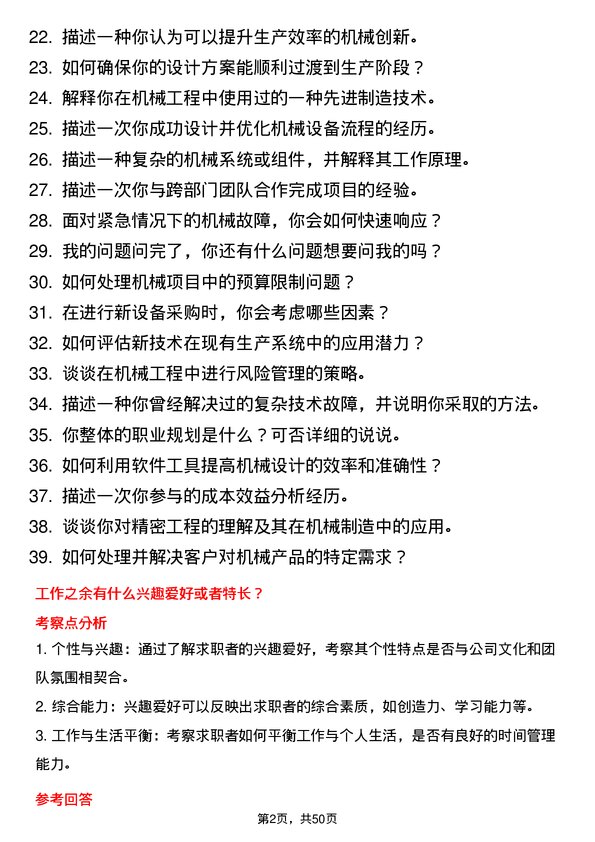 22. 描述一种你认为可以提升生产效率的机械创新。
23. 如何确保你的设计方案能顺利过渡到生产阶段？
24. 解释你在机械工程中使用过的一种先进制造技术。
25. 描述一次你成功设计并优化机械设备流程的经历。
26. 描述一种复杂的机械系统或组件，并解释其工作原理。
27. 描述一次你与跨部门团队合作完成项目的经验。
28. 面对紧急情况下的机械故障，你会如何快速响应？
29. 我的问题问完了，你还有什么问题想要问我的吗？
30. 如何处理机械项目中的预算限制问题？
31. 在进行新设备采购时，你会考虑哪些因素？
32. 如何评估新技术在现有生产系统中的应用潜力？
33. 谈谈在机械工程中进行风险管理的策略。
34. 描述一种你曾经解决过的复杂技术故障，并说明你采取的方法。
35. 你整体的职业规划是什么？可否详细的说说。
36. 如何利用软件工具提高机械设计的效率和准确性？
37. 描述一次你参与的成本效益分析经历。
38. 谈谈你对精密工程的理解及其在机械制造中的应用。
39. 如何处理并解决客户对机械产品的特定需求？

工作之余有什么兴趣爱好或者特长？

考察点分析

1. 个性与兴趣：通过了解求职者的兴趣爱好，考察其个性特点是否与公司文化和团队氛围相契合。

2. 综合能力：兴趣爱好可以反映出求职者的综合素质，如创造力、学习能力等。

3. 工作与生活平衡：考察求职者如何平衡工作与个人生活，是否有良好的时间管理能力。

参考回答

第2页，共50页